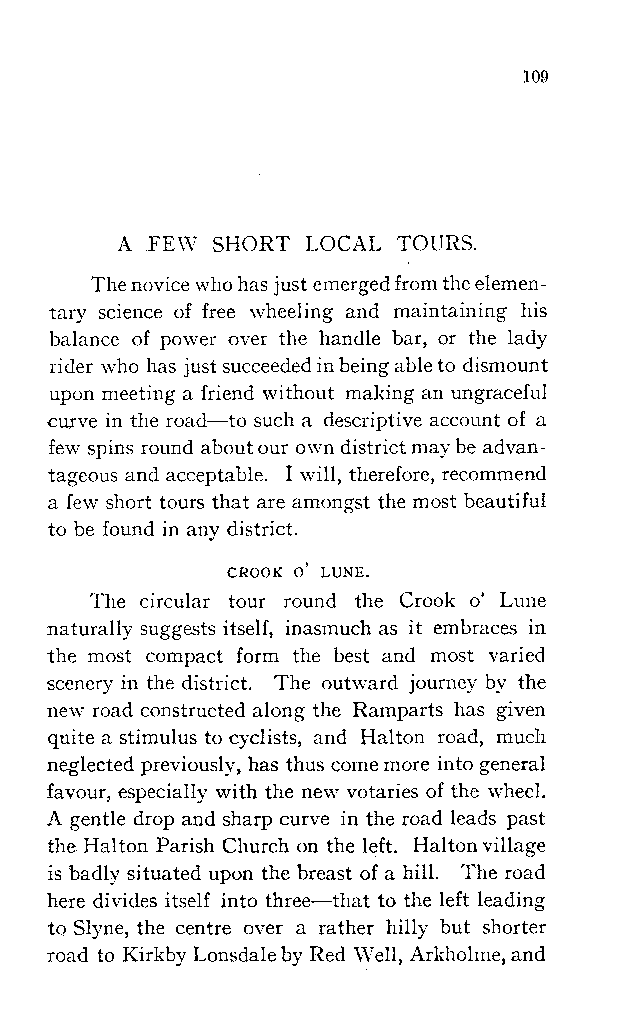 109

A FEW SHORT LOCAL TOURS.

The novice who has just emerged from the elementary science of free wheeling and maintaining his balance of power over the handle bar, or the lady rider who has just succeeded in being able to dismount upon meeting a friend without making an ungraceful curve in the road—to such a descriptive account of a few spins round about our own district may be advantageous and acceptable. I will, therefore, recommend a few short tours that are amongst the most beautiful to be found in any district.

CROOK O' LUNE.

The circular tour round the Crook o' Lune naturally suggests itself, inasmuch as it embraces in the most compact form the best and most varied scenery in the district. The outward journey by the new road constructed along the Ramparts has given quite a stimulus to cyclists, and Halton road, much neglected previously, has thus come more into general favour, especially with the new votaries of the wheel. A gentle drop and sharp curve in the road leads past the Halton Parish Church on the left. Halton village is badly situated upon the breast of a hill. The road here divides itself into three—that to the left leading to Slyne, the centre over a rather hilly but shorter road to Kirkby Lonsdale by Red Well, Arkholme, and